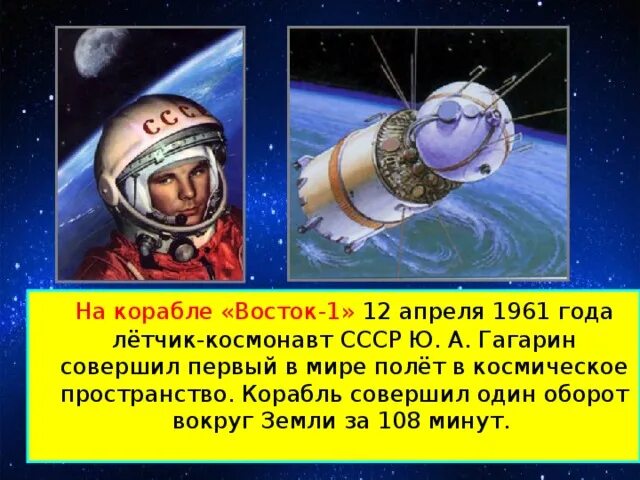 СССР

На корабле «Восток-1» 12 апреля 1961 года лётчик-космонавт СССР Ю. А. Гагарин совершил первый в мире полёт в космическое пространство. Корабль совершил один оборот вокруг Земли за 108 минут.